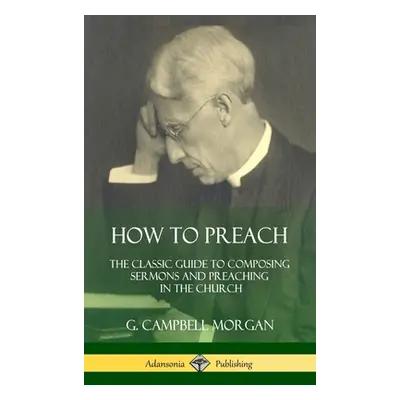 HOW TO PREACH

THE CLASSIC GUIDE TO COMPOSING SERMONS AND PREACHING IN THE CHURCH

G. CAMPBELL MORGAN

Adansonia Publishing